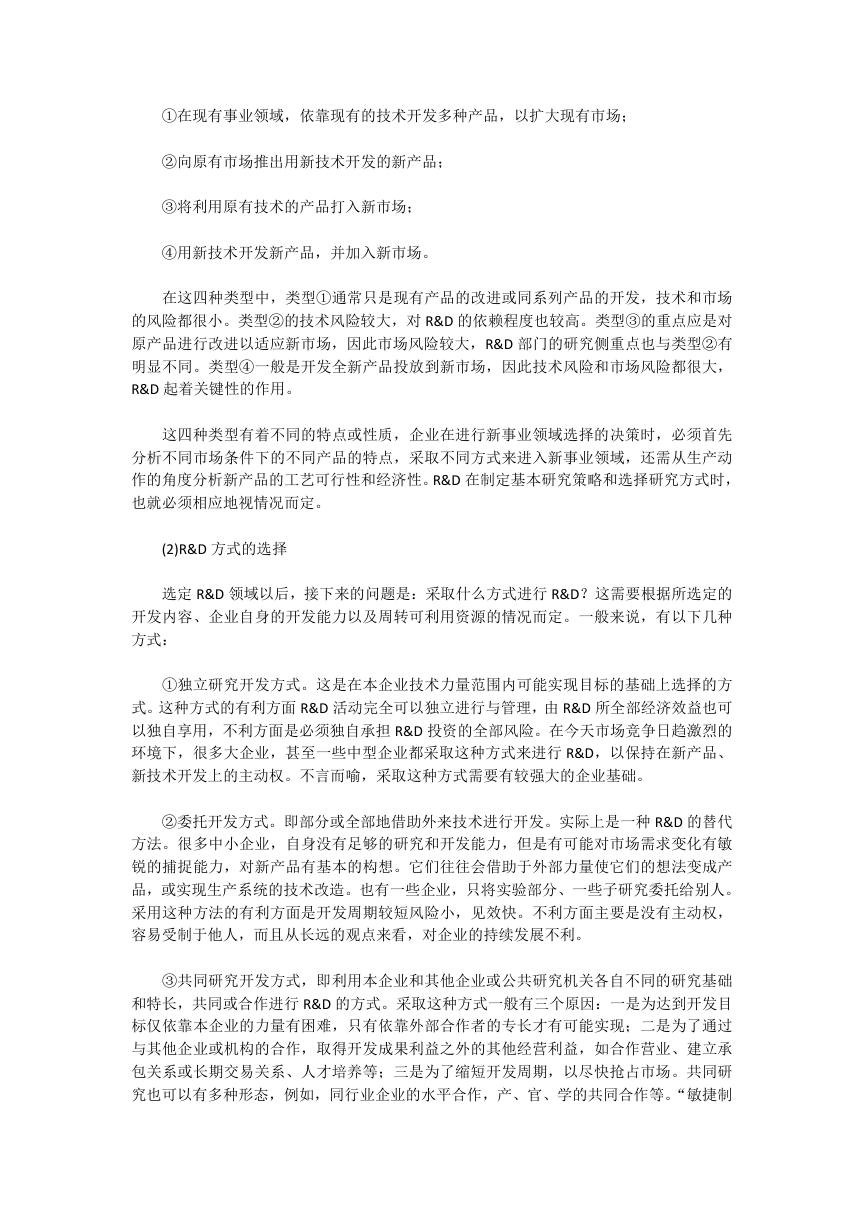 ①在现有事业领域，依靠现有的技术开发多种产品，以扩大现有市场；

②向原有市场推出用新技术开发的新产品；

③将利用原有技术的产品打入新市场；

④用新技术开发新产品，并加入新市场。

在这四种类型中，类型①通常只是现有产品的改进或同系列产品的开发，技术和市场的风险都很小。类型②的技术风险较大，对 R&D 的依赖程度也较高。类型③的重点应是对原产品进行改进以适应新市场，因此市场风险较大，R&D 部门的研究侧重点也与类型②有明显不同。类型④一般是开发全新产品投放到新市场，因此技术风险和市场风险都很大，R&D 起着关键性的作用。

这四种类型有着不同的特点或性质，企业在进行新事业领域选择的决策时，必须首先分析不同市场条件下的不同产品的特点，采取不同方式来进入新事业领域，还需从生产动作的角度分析新产品的工艺可行性和经济性。R&D 在制定基本研究策略和选择研究方式时，也就必须相应地视情况而定。

(2)R&D 方式的选择

选定 R&D 领域以后，接下来的问题是：采取什么方式进行 R&D？这需要根据所选定的开发内容、企业自身的开发能力以及周转可利用资源的情况而定。一般来说，有以下几种方式：

①独立研究开发方式。这是在本企业技术力量范围内可能实现目标的基础上选择的方式。这种方式的有利方面 R&D 活动完全可以独立进行与管理，由 R&D 所全部经济效益也可以独自享用，不利方面是必须独自承担 R&D 投资的全部风险。在今天市场竞争日趋激烈的环境下，很多大企业，甚至一些中型企业都采取这种方式来进行 R&D，以保持在新产品、新技术开发上的主动权。不言而喻，采取这种方式需要有较强大的企业基础。

②委托开发方式。即部分或全部地借助外来技术进行开发。实际上是一种 R&D 的替代方法。很多中小企业，自身没有足够的研究和开发能力，但是有可能对市场需求变化有敏锐的捕捉能力，对新产品有基本的构想。它们往往会借助于外部力量使它们的想法变成产品，或实现生产系统的技术改造。也有一些企业，只将实验部分、一些子研究委托给别人。采用这种方法的有利方面是开发周期较短风险小，见效快。不利方面主要是没有主动权，容易受制于他人，而且从长远的观点来看，对企业的持续发展不利。

③共同研究开发方式，即利用本企业和其他企业或公共研究机关各自不同的研究基础和特长，共同或合作进行 R&D 的方式。采取这种方式一般有三个原因：一是为达到开发目标仅依靠本企业的力量有困难，只有依靠外部合作者的专长才有可能实现；二是为了通过与其他企业或机构的合作，取得开发成果利益之外的其他经营利益，如合作营业、建立承包关系或长期交易关系、人才培养等；三是为了缩短开发周期，以尽快抢占市场。共同研究也可以有多种形态，例如，同行业企业的水平合作，产、官、学的共同合作等。“敏捷制